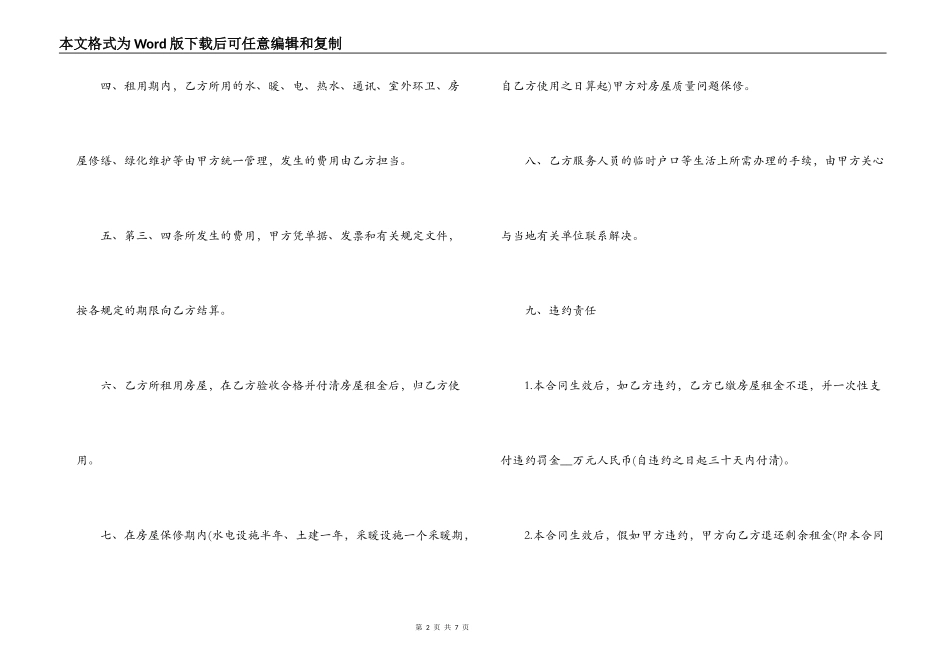 本文格式为Word版下载后可任意编辑和复制

四、租用期内，乙方所用的水、暖、电、热水、通讯、室外环卫、房屋修缮、绿化维护等由甲方统一管理，发生的费用由乙方担当。

五、第三、四条所发生的费用，甲方凭单据、发票和有关规定文件，按各规定的期限向乙方结算。

六、乙方所租用房屋，在乙方验收合格并付清房屋租金后，归乙方使用。

七、在房屋保修期内(水电设施半年、土建一年，采暖设施一个采暖期，自乙方使用之日算起)甲方对房屋质量问题保修。

八、乙方服务人员的临时户口等生活上所需办理的手续，由甲方关心与当地有关单位联系解决。

九、违约责任

1.本合同生效后，如乙方违约，乙方已缴房屋租金不退，并一次性支付违约罚金__万元人民币(自违约之日起三十天内付清)。

2.本合同生效后，假如甲方违约，甲方向乙方退还剩余租金(即本合同

第 2 页 共 7 页